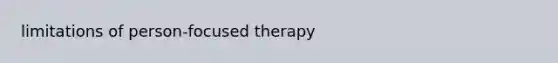 limitations of person-focused therapy